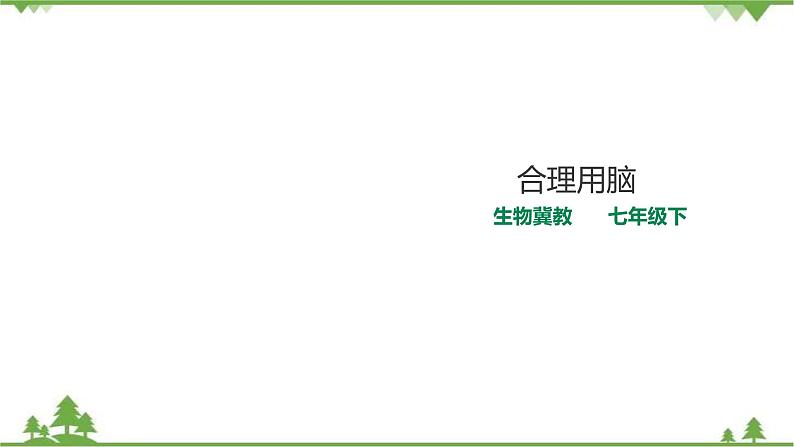 合理用脑

生物冀教　　七年级下